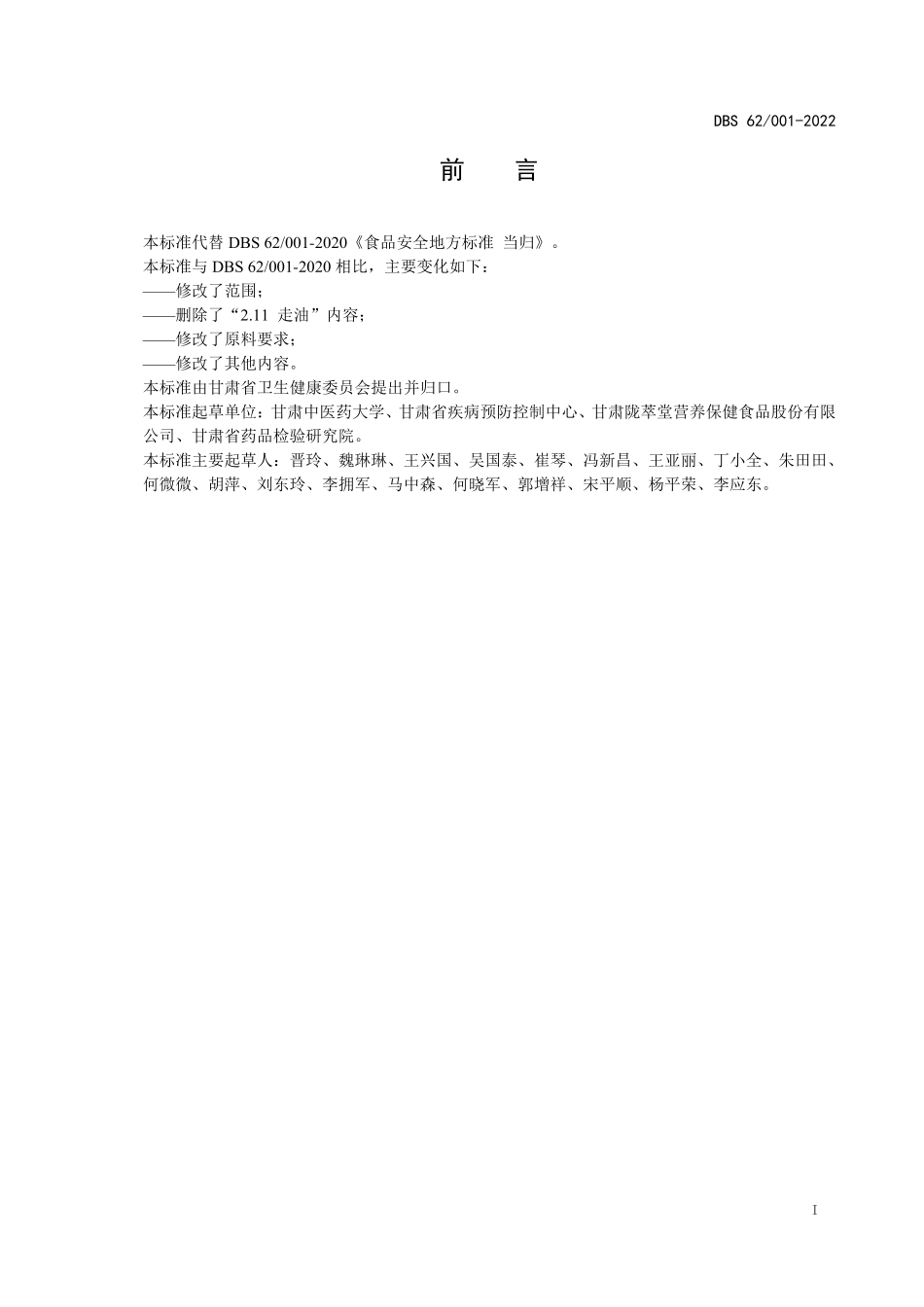 DBS 62/001-2022

前　言

本标准代替 DBS 62/001-2020《食品安全地方标准 当归》。
本标准与 DBS 62/001-2020 相比，主要变化如下：
——修改了范围；
——删除了“2.11 走油”内容；
——修改了原料要求；
——修改了其他内容。
本标准由甘肃省卫生健康委员会提出并归口。
本标准起草单位：甘肃中医药大学、甘肃省疾病预防控制中心、甘肃陇萃堂营养保健食品股份有限公司、甘肃省药品检验研究院。
本标准主要起草人：晋玲、魏琳琳、王兴国、吴国泰、崔琴、冯新昌、王亚丽、丁小全、朱田田、何微微、胡萍、刘东玲、李拥军、马中森、何晓军、郭增祥、宋平顺、杨平荣、李应东。

I